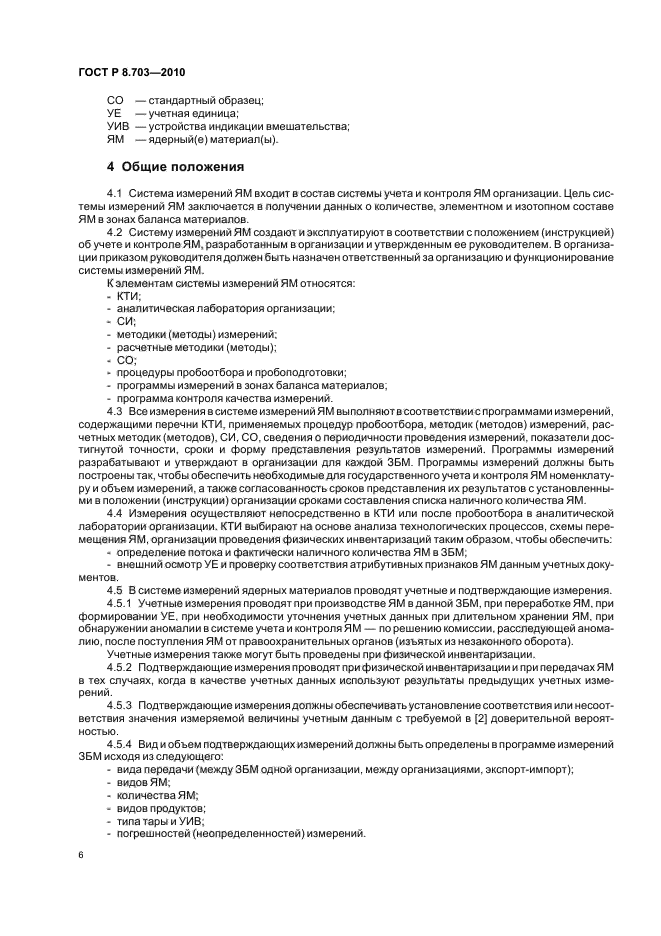 ГОСТ Р 8.703—2010

СО — стандартный образец;
УЕ — учетная единица;
УИВ — устройства индикации вмешательства;
ЯМ — ядерный(е) материал(ы).

4 Общие положения

4.1 Система измерений ЯМ входит в состав системы учета и контроля ЯМ организации. Цель системы измерений ЯМ заключается в получении данных о количестве, элементном и изотопном составе ЯМ в зонах баланса материалов.

4.2 Систему измерений ЯМ создают и эксплуатируют в соответствии с положением (инструкцией) об учете и контроле ЯМ, разработанным в организации и утвержденным ее руководителем. В организации приказом руководителя должен быть назначен ответственный за организацию и функционирование системы измерений ЯМ.

К элементам системы измерений ЯМ относятся:
- КТИ;
- аналитическая лаборатория организации;
- СИ;
- методики (методы) измерений;
- расчетные методики (методы);
- СО;
- процедуры пробоотбора и пробоподготовки;
- программы измерений в зонах баланса материалов;
- программа контроля качества измерений.

4.3 Все измерения в системе измерений ЯМ выполняют в соответствии с программами измерений, содержащими перечни КТИ, применяемых процедур пробоотбора, методик (методов) измерений, расчетных методик (методов), СИ, СО, сведения о периодичности проведения измерений, показатели достигнутой точности, сроки и форму представления результатов измерений. Программы измерений разрабатывают и утверждают в организации для каждой ЗБМ. Программы измерений должны быть построены так, чтобы обеспечить необходимые для государственного учета и контроля ЯМ номенклатуру и объем измерений, а также согласованность сроков представления их результатов с установленными в положении (инструкции) организации сроками составления списка наличного количества ЯМ.

4.4 Измерения осуществляют непосредственно в КТИ или после пробоотбора в аналитической лаборатории организации. КТИ выбирают на основе анализа технологических процессов, схемы перемещения ЯМ, организации проведения физических инвентаризаций таким образом, чтобы обеспечить:
- определение потока и фактически наличного количества ЯМ в ЗБМ;
- внешний осмотр УЕ и проверку соответствия атрибутивных признаков ЯМ данным учетных документов.

4.5 В системе измерений ядерных материалов проводят учетные и подтверждающие измерения.

4.5.1 Учетные измерения проводят при производстве ЯМ в данной ЗБМ, при переработке ЯМ, при формировании УЕ, при необходимости уточнения учетных данных при длительном хранении ЯМ, при обнаружении аномалии в системе учета и контроля ЯМ — по решению комиссии, расследующей аномалию, после поступления ЯМ от правоохранительных органов (изъятых из незаконного оборота).

Учетные измерения также могут быть проведены при физической инвентаризации.

4.5.2 Подтверждающие измерения проводят при физической инвентаризации и при передачах ЯМ в тех случаях, когда в качестве учетных данных используют результаты предыдущих учетных измерений.

4.5.3 Подтверждающие измерения должны обеспечивать установление соответствия или несоответствия значения измеряемой величины учетным данным с требуемой в [2] доверительной вероятностью.

4.5.4 Вид и объем подтверждающих измерений должны быть определены в программе измерений ЗБМ исходя из следующего:
- вида передачи (между ЗБМ одной организации, между организациями, экспорт-импорт);
- видов ЯМ;
- количества ЯМ;
- видов продуктов;
- типа тары и УИВ;
- погрешностей (неопределенностей) измерений.

6